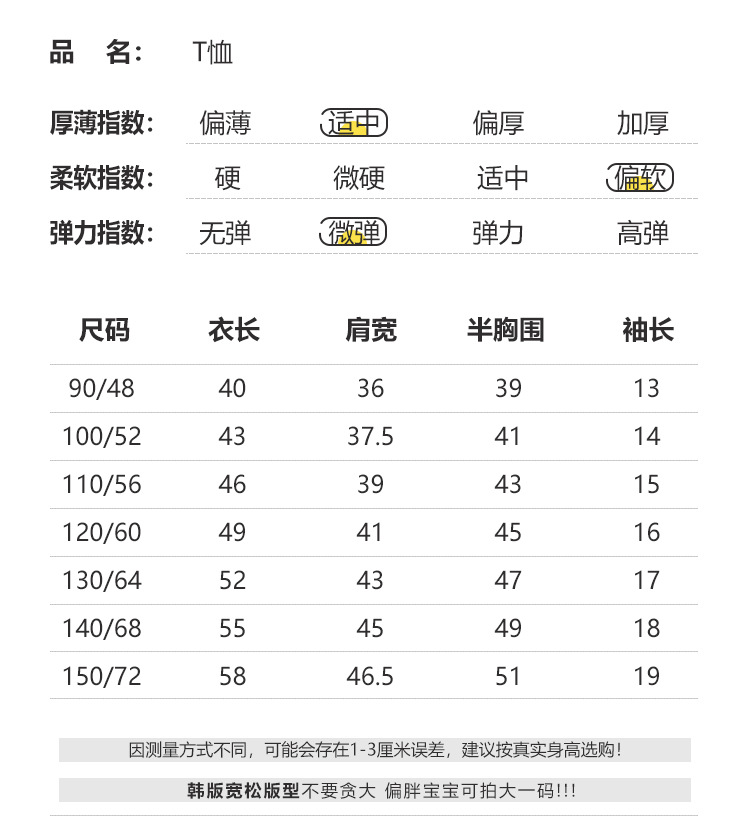 品 名: T恤

厚薄指数: 偏薄 适中 偏厚 加厚

柔软指数: 硬 微硬 适中 偏软

弹力指数: 无弹 微弹 弹力 高弹

| 尺码 | 衣长 | 肩宽 | 半胸围 | 袖长 |
|---|---|---|---|---|
| 90/48 | 40 | 36 | 39 | 13 |
| 100/52 | 43 | 37.5 | 41 | 14 |
| 110/56 | 46 | 39 | 43 | 15 |
| 120/60 | 49 | 41 | 45 | 16 |
| 130/64 | 52 | 43 | 47 | 17 |
| 140/68 | 55 | 45 | 49 | 18 |
| 150/72 | 58 | 46.5 | 51 | 19 |

因测量方式不同,可能会存在1-3厘米误差,建议按真实身高选购!

韩版宽松版型不要贪大 偏胖宝宝可拍大一码!!!